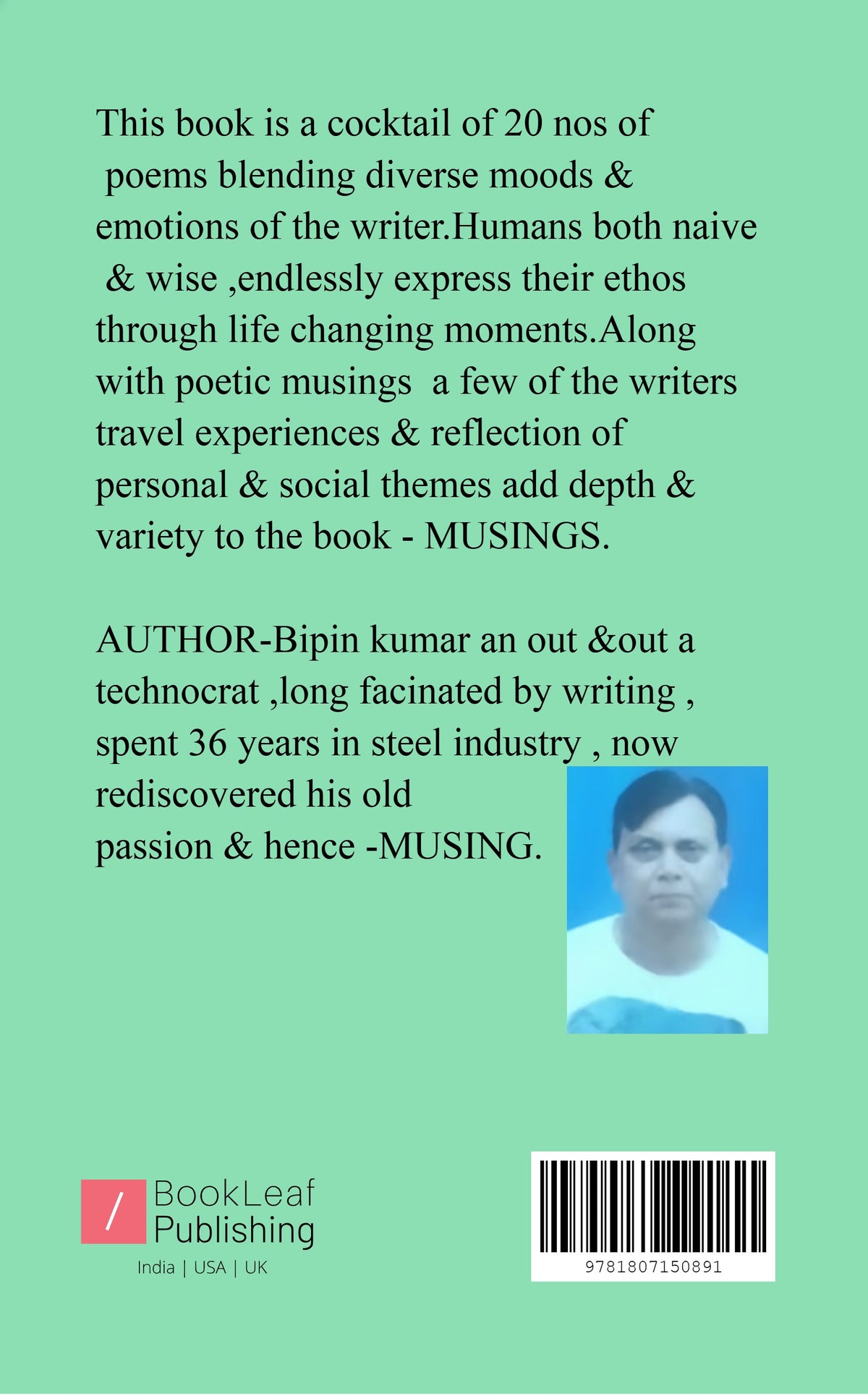 This book is a cocktail of 20 nos of poems blending diverse moods & emotions of the writer.Humans both naive & wise ,endlessly express their ethos through life changing moments.Along with poetic musings a few of the writers travel experiences & reflection of personal & social themes add depth & variety to the book - MUSINGS.

AUTHOR-Bipin kumar an out &out a technocrat ,long facinated by writing , spent 36 years in steel industry , now rediscovered his old passion & hence -MUSING.

BookLeaf Publishing
India | USA | UK

9781807150891